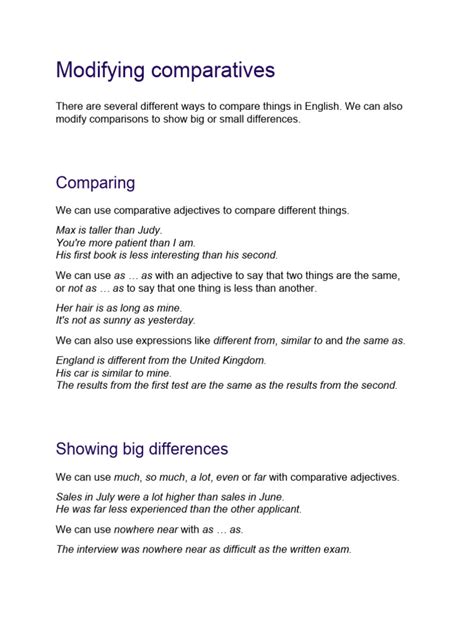 Modifying comparatives

There are several different ways to compare things in English. We can also modify comparisons to show big or small differences.

Comparing

We can use comparative adjectives to compare different things.

Max is taller than Judy.
You're more patient than I am.
His first book is less interesting than his second.

We can use as … as with an adjective to say that two things are the same, or not as … as to say that one thing is less than another.

Her hair is as long as mine.
It's not as sunny as yesterday.

We can also use expressions like different from, similar to and the same as.

England is different from the United Kingdom.
His car is similar to mine.
The results from the first test are the same as the results from the second.

Showing big differences

We can use much, so much, a lot, even or far with comparative adjectives.

Sales in July were a lot higher than sales in June.
He was far less experienced than the other applicant.

We can use nowhere near with as … as.

The interview was nowhere near as difficult as the written exam.